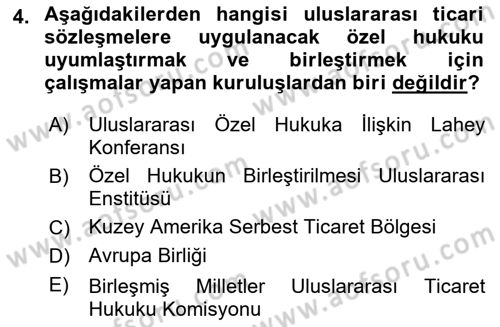 4. Aşağıdakilerden hangisi uluslararası ticari sözleşmelere uygulanacak özel hukuku uyumlaştırmak ve birleştirmek için çalışmalar yapan kuruluşlardan biri değildir?

A) Uluslararası Özel Hukuka İlişkin Lahey Konferansı

B) Özel Hukukun Birleştirilmesi Uluslararası Enstitüsü

C) Kuzey Amerika Serbest Ticaret Bölgesi

D) Avrupa Birliği

E) Birleşmiş Milletler Uluslararası Ticaret Hukuku Komisyonu

www.aofsoru.com